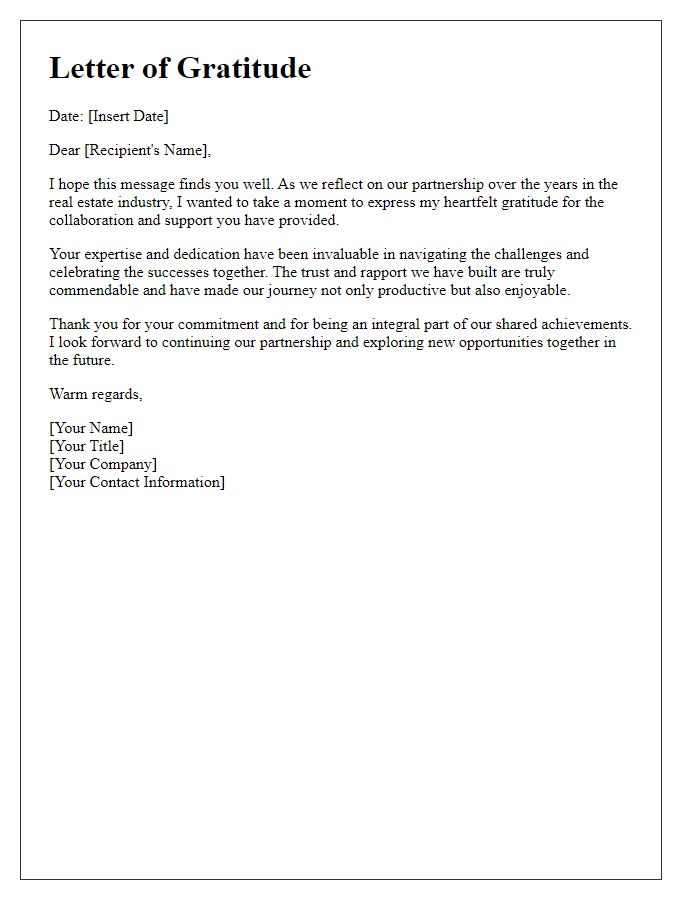 Letter of Gratitude

Date: [Insert Date]

Dear [Recipient's Name],

I hope this message finds you well. As we reflect on our partnership over the years in the real estate industry, I wanted to take a moment to express my heartfelt gratitude for the collaboration and support you have provided.

Your expertise and dedication have been invaluable in navigating the challenges and celebrating the successes together. The trust and rapport we have built are truly commendable and have made our journey not only productive but also enjoyable.

Thank you for your commitment and for being an integral part of our shared achievements. I look forward to continuing our partnership and exploring new opportunities together in the future.

Warm regards,

[Your Name]
[Your Title]
[Your Company]
[Your Contact Information]